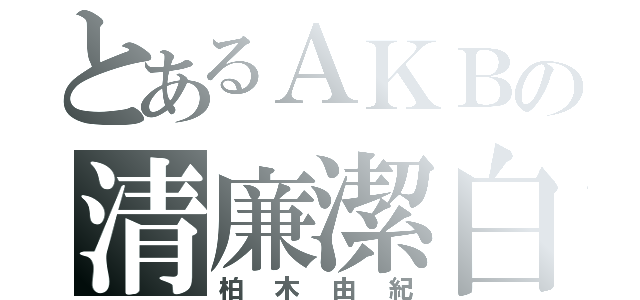 とあるＡＫＢの
清廉潔白
柏木由紀